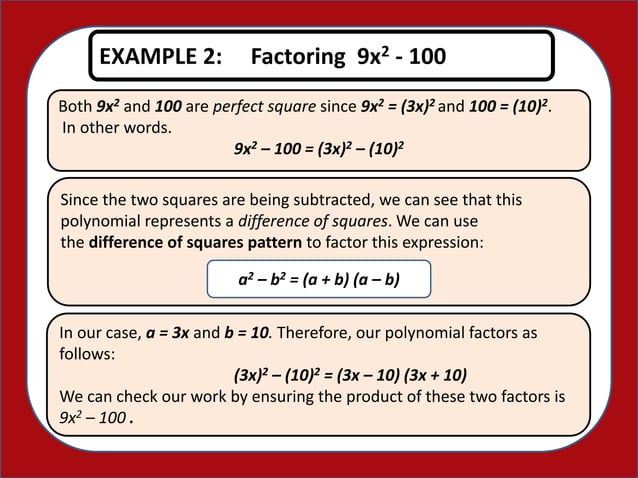 EXAMPLE 2: Factoring $9x^2 - 100$

Both $9x^2$ and $100$ are perfect square since $9x^2 = (3x)^2$ and $100 = (10)^2$. In other words.

$9x^2 – 100 = (3x)^2 – (10)^2$

Since the two squares are being subtracted, we can see that this polynomial represents a difference of squares. We can use the difference of squares pattern to factor this expression:

$a^2 – b^2 = (a + b) (a – b)$

In our case, $a = 3x$ and $b = 10$. Therefore, our polynomial factors as follows:

$(3x)^2 – (10)^2 = (3x – 10) (3x + 10)$

We can check our work by ensuring the product of these two factors is $9x^2 – 100$ .